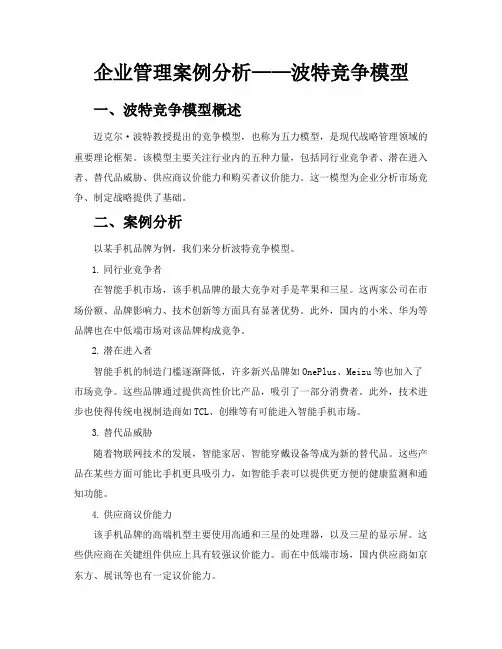 企业管理案例分析——波特竞争模型

一、波特竞争模型概述

迈克尔·波特教授提出的竞争模型，也称为五力模型，是现代战略管理领域的重要理论框架。该模型主要关注行业内的五种力量，包括同行业竞争者、潜在进入者、替代品威胁、供应商议价能力和购买者议价能力。这一模型为企业分析市场竞争、制定战略提供了基础。

二、案例分析

以某手机品牌为例，我们来分析波特竞争模型。

1. 同行业竞争者

在智能手机市场，该手机品牌的最大竞争对手是苹果和三星。这两家公司在市场份额、品牌影响力、技术创新等方面具有显著优势。此外，国内的小米、华为等品牌也在中低端市场对该品牌构成竞争。

2. 潜在进入者

智能手机的制造门槛逐渐降低，许多新兴品牌如OnePlus、Meizu等也加入了市场竞争。这些品牌通过提供高性价比产品，吸引了一部分消费者。此外，技术进步也使得传统电视制造商如TCL、创维等有可能进入智能手机市场。

3. 替代品威胁

随着物联网技术的发展，智能家居、智能穿戴设备等成为新的替代品。这些产品在某些方面可能比手机更具吸引力，如智能手表可以提供更方便的健康监测和通知功能。

4. 供应商议价能力

该手机品牌的高端机型主要使用高通和三星的处理器，以及三星的显示屏。这些供应商在关键组件供应上具有较强议价能力。而在中低端市场，国内供应商如京东方、展讯等也有一定议价能力。